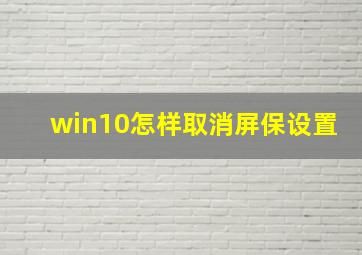 win10怎样取消屏保设置